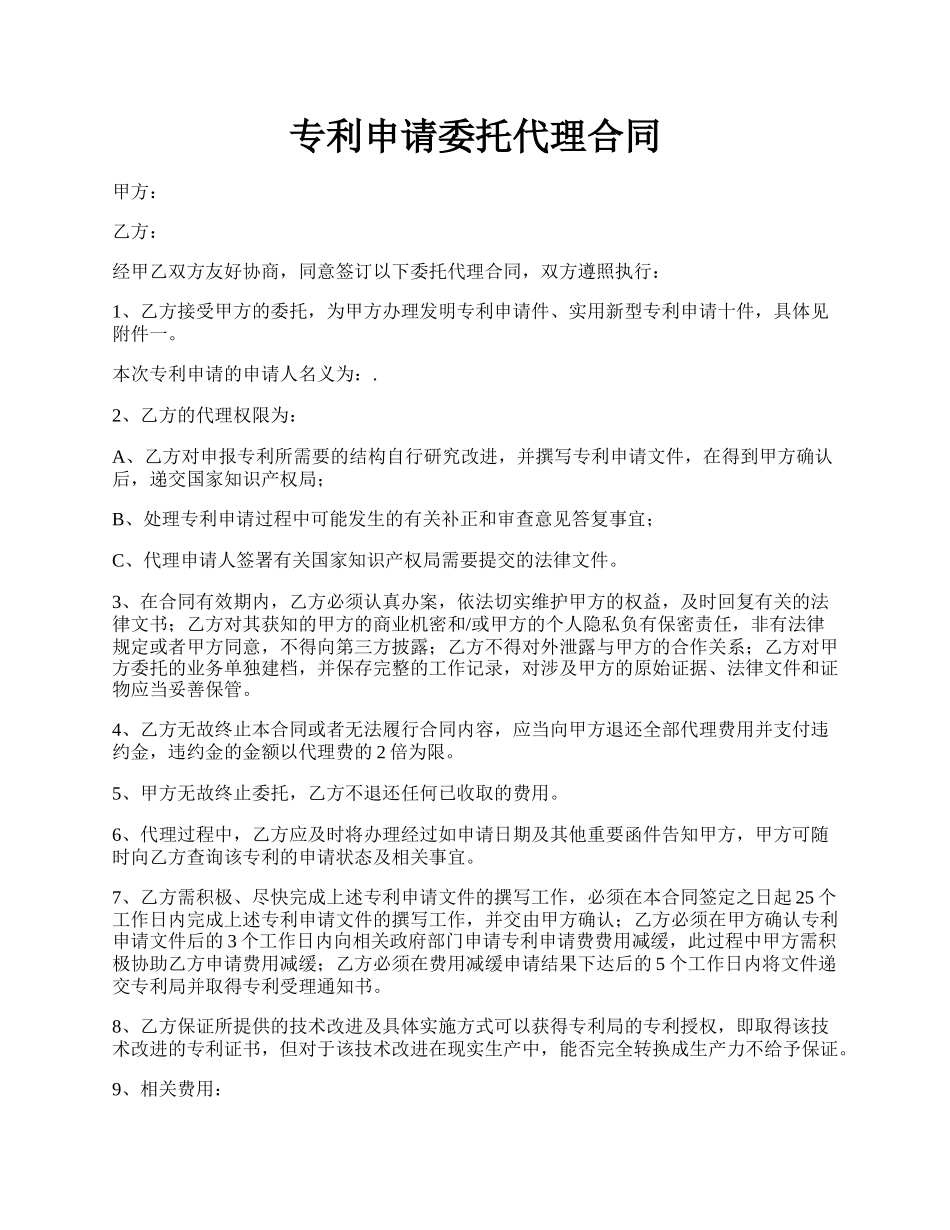 专利申请委托代理合同

甲方：

乙方：

经甲乙双方友好协商，同意签订以下委托代理合同，双方遵照执行：

1、乙方接受甲方的委托，为甲方办理发明专利申请件、实用新型专利申请十件，具体见附件一。

本次专利申请的申请人名义为：.

2、乙方的代理权限为：

A、乙方对申报专利所需要的结构自行研究改进，并撰写专利申请文件，在得到甲方确认后，递交国家知识产权局；

B、处理专利申请过程中可能发生的有关补正和审查意见答复事宜；

C、代理申请人签署有关国家知识产权局需要提交的法律文件。

3、在合同有效期内，乙方必须认真办案，依法切实维护甲方的权益，及时回复有关的法律文书；乙方对其获知的甲方的商业机密和/或甲方的个人隐私负有保密责任，非有法律规定或者甲方同意，不得向第三方披露；乙方不得对外泄露与甲方的合作关系；乙方对甲方委托的业务单独建档，并保存完整的工作记录，对涉及甲方的原始证据、法律文件和证物应当妥善保管。

4、乙方无故终止本合同或者无法履行合同内容，应当向甲方退还全部代理费用并支付违约金，违约金的金额以代理费的 2 倍为限。

5、甲方无故终止委托，乙方不退还任何已收取的费用。

6、代理过程中，乙方应及时将办理经过如申请日期及其他重要函件告知甲方，甲方可随时向乙方查询该专利的申请状态及相关事宜。

7、乙方需积极、尽快完成上述专利申请文件的撰写工作，必须在本合同签定之日起 25 个工作日内完成上述专利申请文件的撰写工作，并交由甲方确认；乙方必须在甲方确认专利申请文件后的 3 个工作日内向相关政府部门申请专利申请费费用减缓，此过程中甲方需积极协助乙方申请费用减缓；乙方必须在费用减缓申请结果下达后的 5 个工作日内将文件递交专利局并取得专利受理通知书。

8、乙方保证所提供的技术改进及具体实施方式可以获得专利局的专利授权，即取得该技术改进的专利证书，但对于该技术改进在现实生产中，能否完全转换成生产力不给予保证。

9、相关费用：